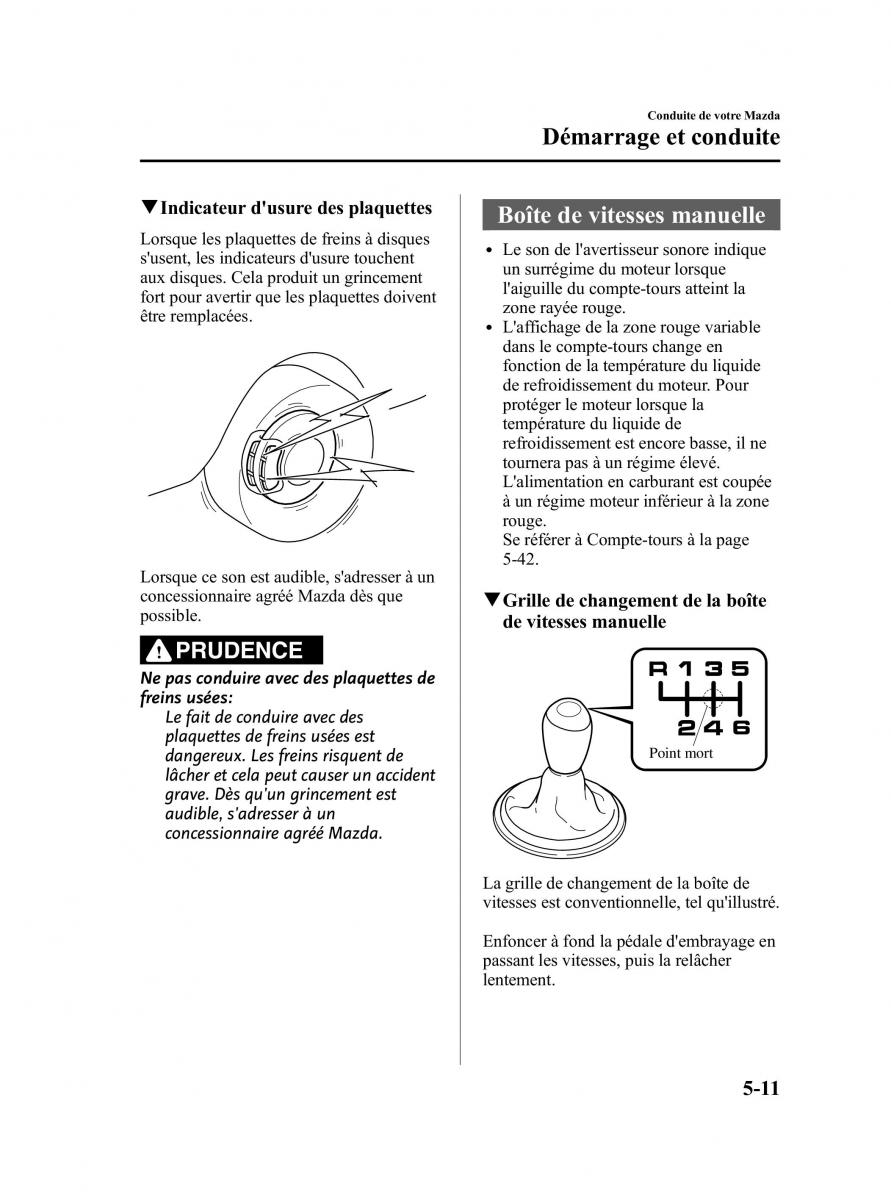 Conduite de votre Mazda
Démarrage et conduite

▼Indicateur d'usure des plaquettes

Lorsque les plaquettes de freins à disques s'usent, les indicateurs d'usure touchent aux disques. Cela produit un grincement fort pour avertir que les plaquettes doivent être remplacées.

Lorsque ce son est audible, s'adresser à un concessionnaire agréé Mazda dès que possible.

PRUDENCE

Ne pas conduire avec des plaquettes de freins usées:
Le fait de conduire avec des plaquettes de freins usées est dangereux. Les freins risquent de lâcher et cela peut causer un accident grave. Dès qu'un grincement est audible, s'adresser à un concessionnaire agréé Mazda.

Boîte de vitesses manuelle

• Le son de l'avertisseur sonore indique un surrégime du moteur lorsque l'aiguille du compte-tours atteint la zone rayée rouge.
• L'affichage de la zone rouge variable dans le compte-tours change en fonction de la température du liquide de refroidissement du moteur. Pour protéger le moteur lorsque la température du liquide de refroidissement est encore basse, il ne tournera pas à un régime élevé. L'alimentation en carburant est coupée à un régime moteur inférieur à la zone rouge.
Se référer à Compte-tours à la page 5-42.

▼Grille de changement de la boîte de vitesses manuelle

R 1 3 5
2 4 6
Point mort

La grille de changement de la boîte de vitesses est conventionnelle, tel qu'illustré.

Enfoncer à fond la pédale d'embrayage en passant les vitesses, puis la relâcher lentement.

5-11